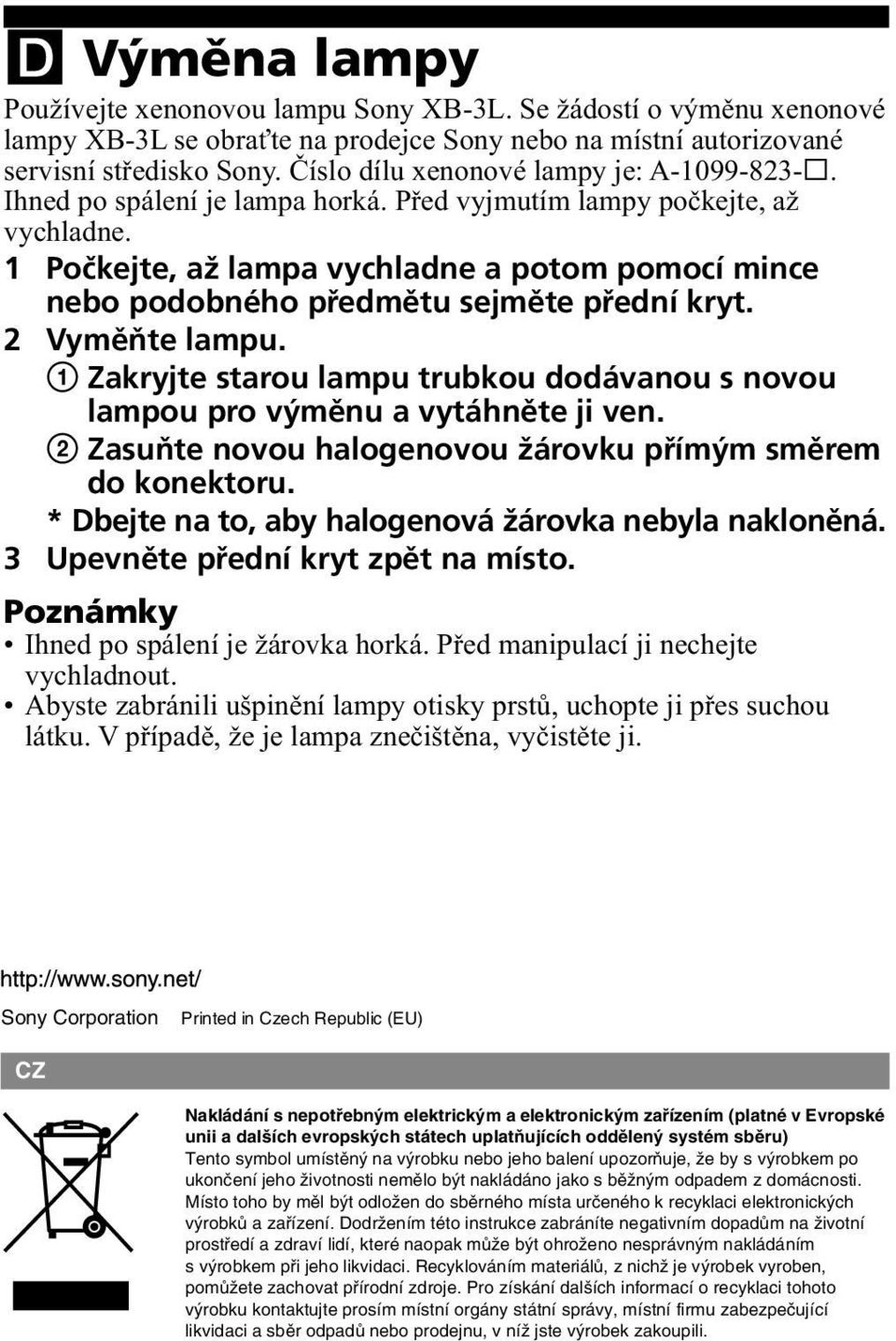 D Výměna lampy

Používejte xenonovou lampu Sony XB-3L. Se žádostí o výměnu xenonové lampy XB-3L se obraťte na prodejce Sony nebo na místní autorizované servisní středisko Sony. Číslo dílu xenonové lampy je: A-1099-823-□. Ihned po spálení je lampa horká. Před vyjmutím lampy počkejte, až vychladne.

1 Počkejte, až lampa vychladne a potom pomocí mince nebo podobného předmětu sejměte přední kryt.

2 Vyměňte lampu.

① Zakryjte starou lampu trubkou dodávanou s novou lampou pro výměnu a vytáhněte ji ven.

② Zasuňte novou halogenovou žárovku přímým směrem do konektoru.

* Dbejte na to, aby halogenová žárovka nebyla nakloněná.

3 Upevněte přední kryt zpět na místo.

Poznámky

• Ihned po spálení je žárovka horká. Před manipulací ji nechejte vychladnout.

• Abyste zabránili ušpinění lampy otisky prstů, uchopte ji přes suchou látku. V případě, že je lampa znečištěna, vyčistěte ji.

http://www.sony.net/

Sony Corporation Printed in Czech Republic (EU)

CZ

Nakládání s nepotřebným elektrickým a elektronickým zařízením (platné v Evropské unii a dalších evropských státech uplatňujících oddělený systém sběru)
Tento symbol umístěný na výrobku nebo jeho balení upozorňuje, že by s výrobkem po ukončení jeho životnosti nemělo být nakládáno jako s běžným odpadem z domácnosti. Místo toho by měl být odložen do sběrného místa určeného k recyklaci elektronických výrobků a zařízení. Dodržením této instrukce zabráníte negativním dopadům na životní prostředí a zdraví lidí, které naopak může být ohroženo nesprávným nakládáním s výrobkem při jeho likvidaci. Recyklováním materiálů, z nichž je výrobek vyroben, pomůžete zachovat přírodní zdroje. Pro získání dalších informací o recyklaci tohoto výrobku kontaktujte prosím místní orgány státní správy, místní firmu zabezpečující likvidaci a sběr odpadů nebo prodejnu, v níž jste výrobek zakoupili.